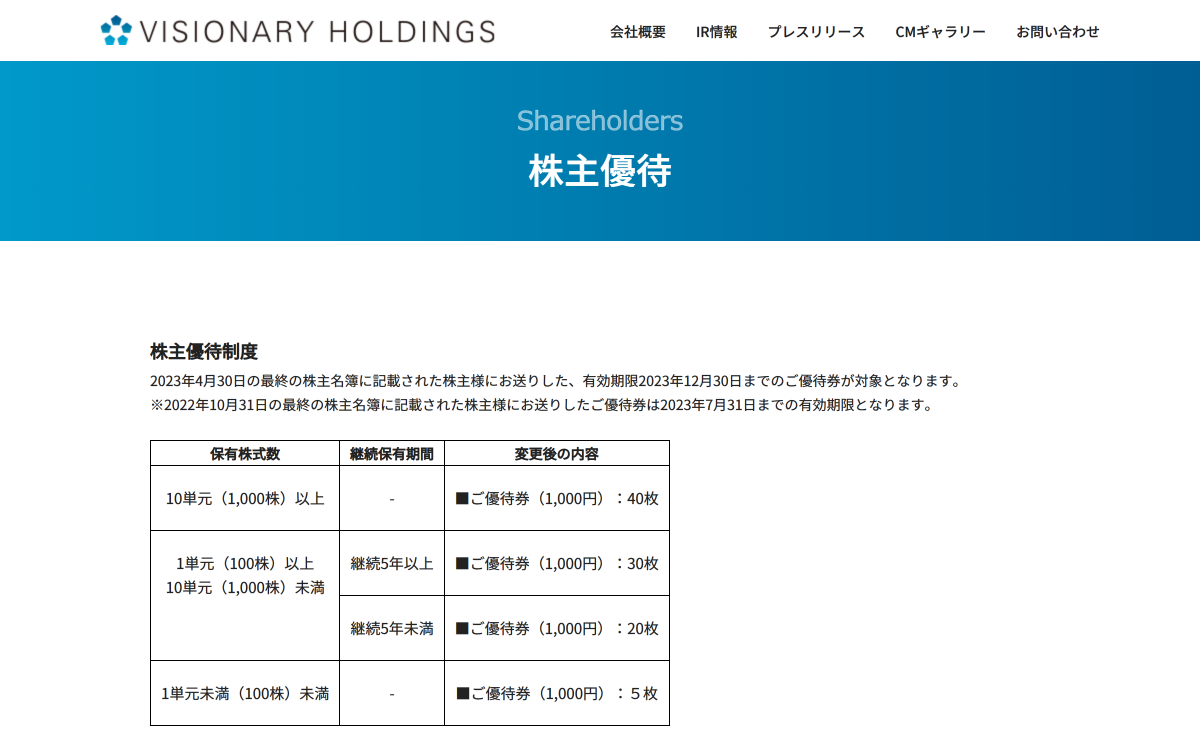 VISIONARY HOLDINGS

会社概要　IR情報　プレスリリース　CMギャラリー　お問い合わせ

Shareholders

株主優待

株主優待制度

2023年4月30日の最終の株主名簿に記載された株主様にお送りした、有効期限2023年12月30日までのご優待券が対象となります。
※2022年10月31日の最終の株主名簿に記載された株主様にお送りしたご優待券は2023年7月31日までの有効期限となります。

| 保有株式数 | 継続保有期間 | 変更後の内容 |
|---|---|---|
| 10単元（1,000株）以上 | - | ■ご優待券（1,000円）：40枚 |
| 1単元（100株）以上 10単元（1,000株）未満 | 継続5年以上 | ■ご優待券（1,000円）：30枚 |
| | 継続5年未満 | ■ご優待券（1,000円）：20枚 |
| 1単元未満（100株）未満 | - | ■ご優待券（1,000円）：５枚 |